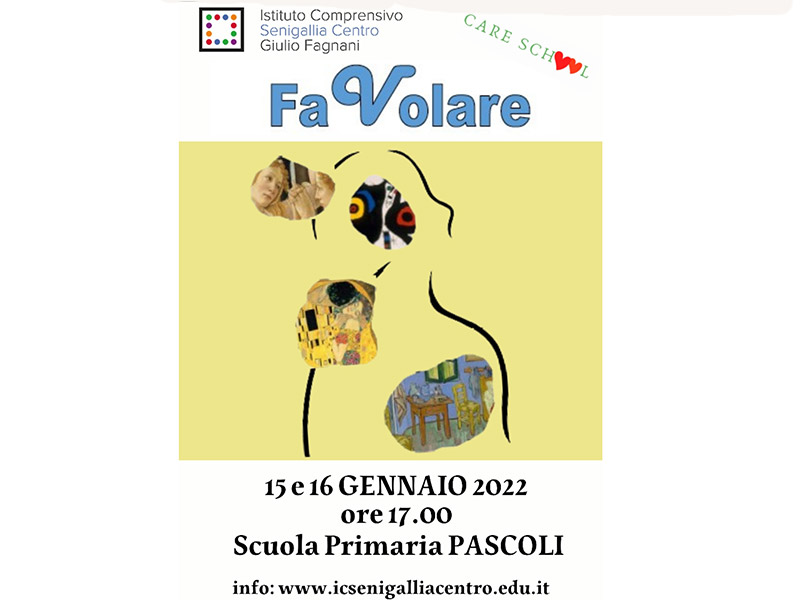 Istituto Comprensivo
Senigallia Centro
Giulio Fagnani

CARE SCHOOL

FaVolare

15 e 16 GENNAIO 2022
ore 17.00
Scuola Primaria PASCOLI

info: www.icsenigalliacentro.edu.it